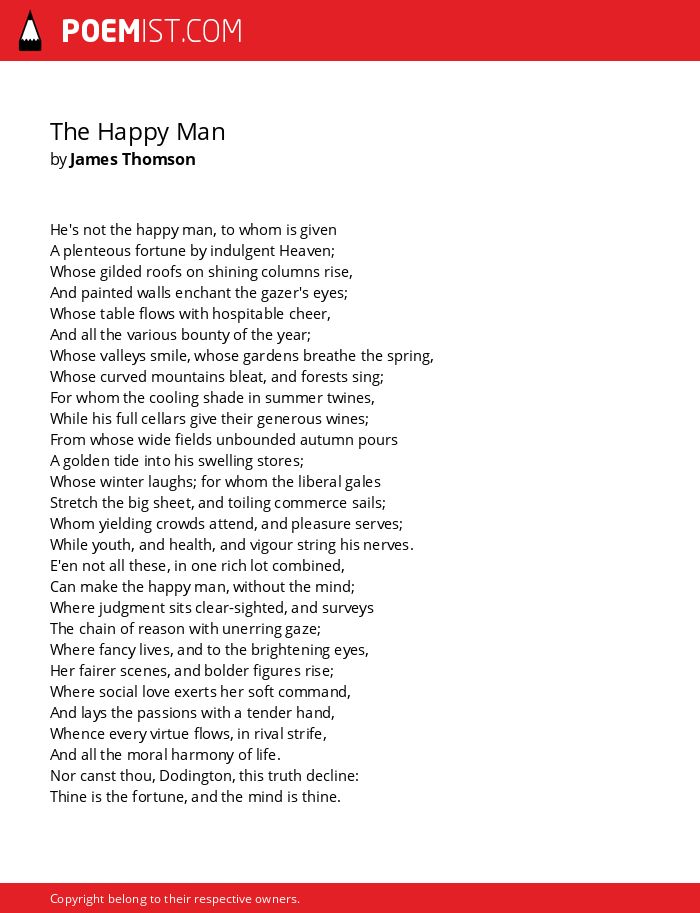 POEMIST.COM

The Happy Man
by James Thomson

He's not the happy man, to whom is given
A plenteous fortune by indulgent Heaven;
Whose gilded roofs on shining columns rise,
And painted walls enchant the gazer's eyes;
Whose table flows with hospitable cheer,
And all the various bounty of the year;
Whose valleys smile, whose gardens breathe the spring,
Whose curved mountains bleat, and forests sing;
For whom the cooling shade in summer twines,
While his full cellars give their generous wines;
From whose wide fields unbounded autumn pours
A golden tide into his swelling stores;
Whose winter laughs; for whom the liberal gales
Stretch the big sheet, and toiling commerce sails;
Whom yielding crowds attend, and pleasure serves;
While youth, and health, and vigour string his nerves.
E'en not all these, in one rich lot combined,
Can make the happy man, without the mind;
Where judgment sits clear-sighted, and surveys
The chain of reason with unerring gaze;
Where fancy lives, and to the brightening eyes,
Her fairer scenes, and bolder figures rise;
Where social love exerts her soft command,
And lays the passions with a tender hand,
Whence every virtue flows, in rival strife,
And all the moral harmony of life.
Nor canst thou, Dodington, this truth decline:
Thine is the fortune, and the mind is thine.

Copyright belong to their respective owners.